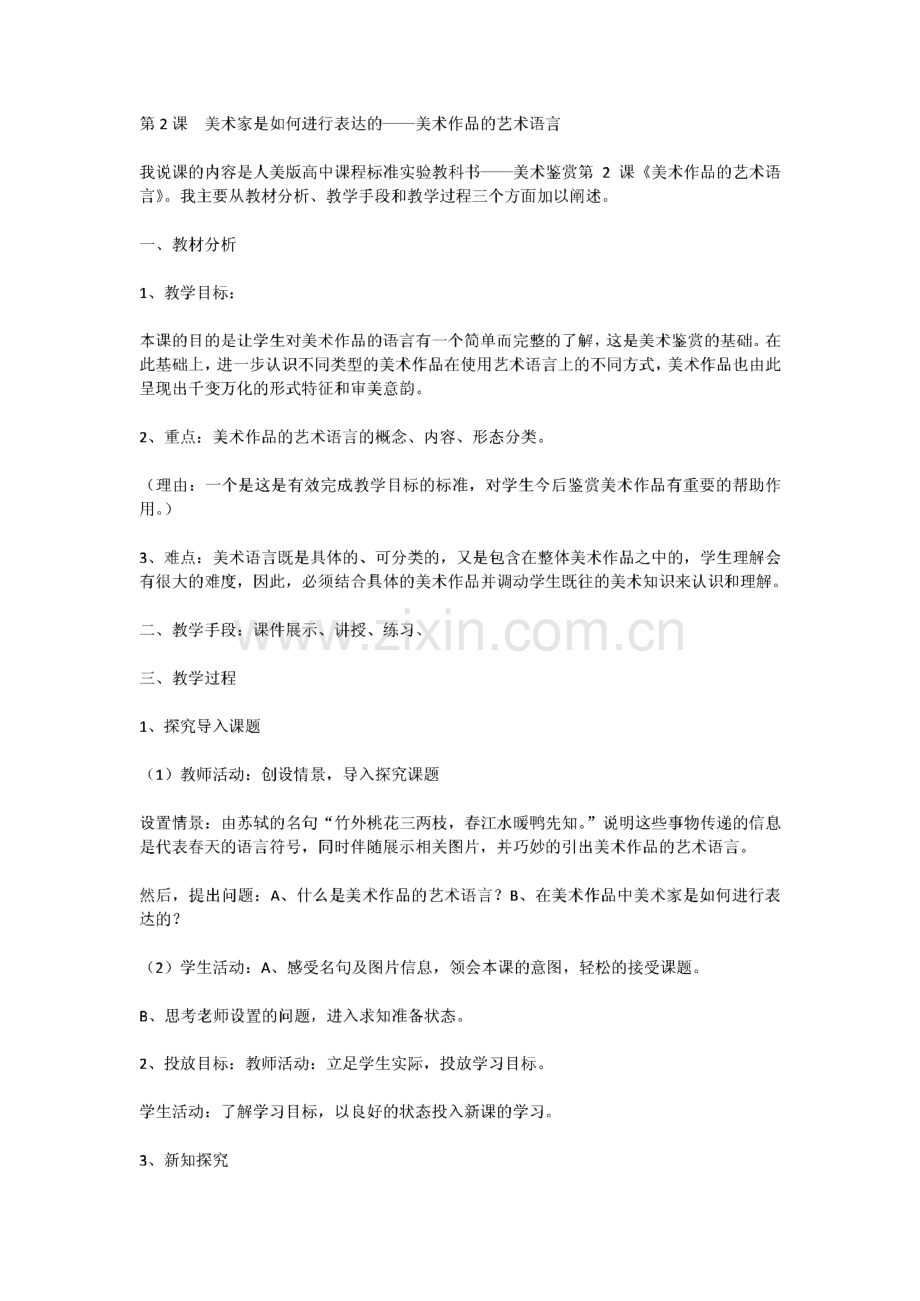 第2课 美术家是如何进行表达的——美术作品的艺术语言

我说课的内容是人美版高中课程标准实验教科书——美术鉴赏第2课《美术作品的艺术语言》。我主要从教材分析、教学手段和教学过程三个方面加以阐述。

一、教材分析

1、教学目标：

本课的目的是让学生对美术作品的语言有一个简单而完整的了解，这是美术鉴赏的基础。在此基础上，进一步认识不同类型的美术作品在使用艺术语言上的不同方式，美术作品也由此呈现出千变万化的形式特征和审美意韵。

2、重点：美术作品的艺术语言的概念、内容、形态分类。

（理由：一个是这是有效完成教学目标的标准，对学生今后鉴赏美术作品有重要的帮助作用。）

3、难点：美术语言既是具体的、可分类的，又是包含在整体美术作品之中的，学生理解会有很大的难度，因此，必须结合具体的美术作品并调动学生既往的美术知识来认识和理解。

二、教学手段：课件展示、讲授、练习、

三、教学过程

1、探究导入课题

（1）教师活动：创设情景，导入探究课题

设置情景：由苏轼的名句“竹外桃花三两枝，春江水暖鸭先知。”说明这些事物传递的信息是代表春天的语言符号，同时伴随展示相关图片，并巧妙的引出美术作品的艺术语言。

然后，提出问题：A、什么是美术作品的艺术语言？B、在美术作品中美术家是如何进行表达的？

（2）学生活动：A、感受名句及图片信息，领会本课的意图，轻松的接受课题。

B、思考老师设置的问题，进入求知准备状态。

2、投放目标：教师活动：立足学生实际，投放学习目标。

学生活动：了解学习目标，以良好的状态投入新课的学习。

3、新知探究

www.zixin.com.cn